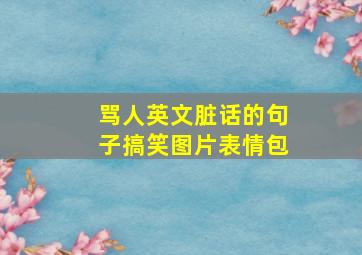 骂人英文脏话的句子搞笑图片表情包